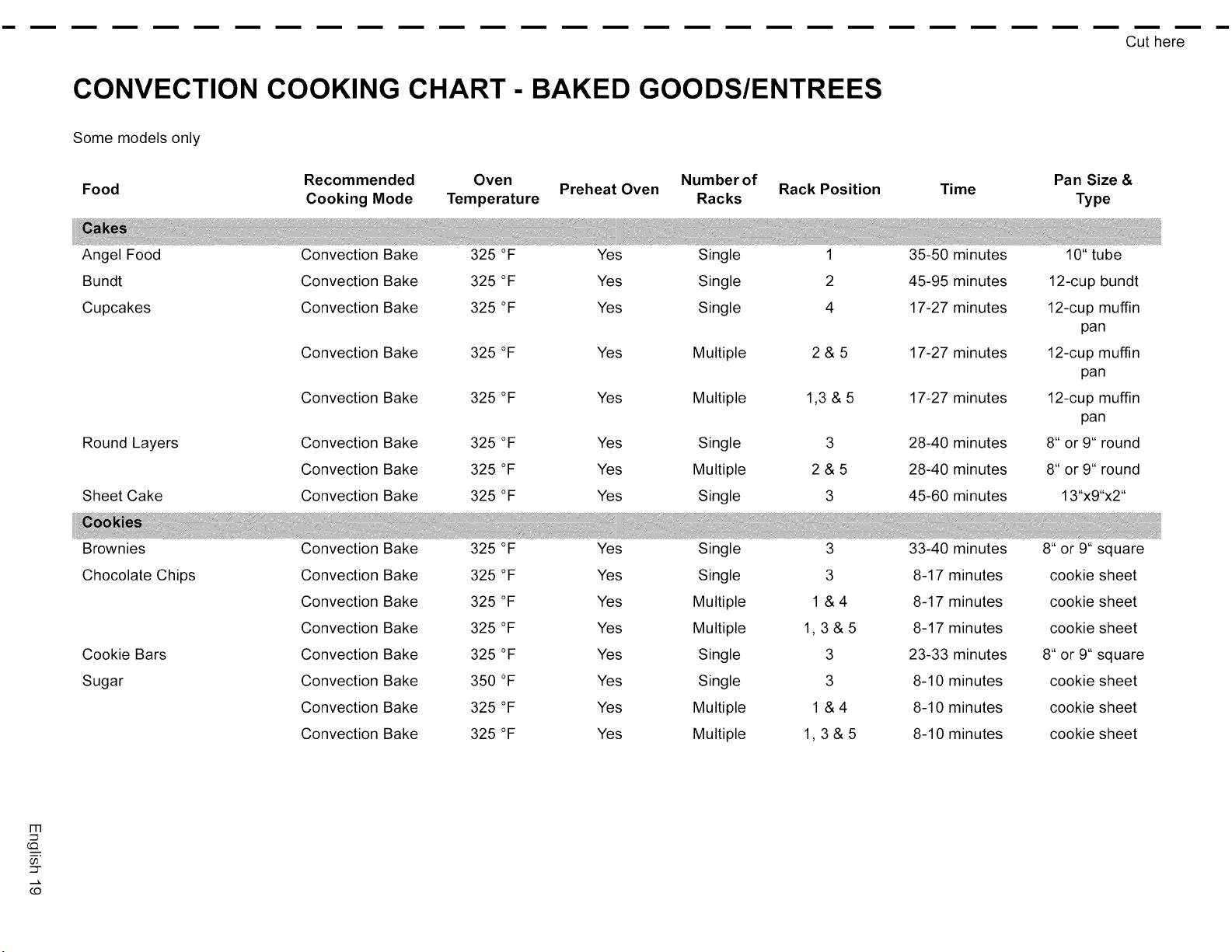 Cut here

CONVECTION COOKING CHART - BAKED GOODS/ENTREES

Some models only

| Food | Recommended Cooking Mode | Oven Temperature | Preheat Oven | Number of Racks | Rack Position | Time | Pan Size & Type |
|---|---|---|---|---|---|---|---|
| Cakes | | | | | | | |
| Angel Food | Convection Bake | 325 °F | Yes | Single | 1 | 35-50 minutes | 10" tube |
| Bundt | Convection Bake | 325 °F | Yes | Single | 2 | 45-95 minutes | 12-cup bundt |
| Cupcakes | Convection Bake | 325 °F | Yes | Single | 4 | 17-27 minutes | 12-cup muffin pan |
| | Convection Bake | 325 °F | Yes | Multiple | 2 & 5 | 17-27 minutes | 12-cup muffin pan |
| | Convection Bake | 325 °F | Yes | Multiple | 1,3 & 5 | 17-27 minutes | 12-cup muffin pan |
| Round Layers | Convection Bake | 325 °F | Yes | Single | 3 | 28-40 minutes | 8" or 9" round |
| | Convection Bake | 325 °F | Yes | Multiple | 2 & 5 | 28-40 minutes | 8" or 9" round |
| Sheet Cake | Convection Bake | 325 °F | Yes | Single | 3 | 45-60 minutes | 13"x9"x2" |
| Cookies | | | | | | | |
| Brownies | Convection Bake | 325 °F | Yes | Single | 3 | 33-40 minutes | 8" or 9" square |
| Chocolate Chips | Convection Bake | 325 °F | Yes | Single | 3 | 8-17 minutes | cookie sheet |
| | Convection Bake | 325 °F | Yes | Multiple | 1 & 4 | 8-17 minutes | cookie sheet |
| | Convection Bake | 325 °F | Yes | Multiple | 1, 3 & 5 | 8-17 minutes | cookie sheet |
| Cookie Bars | Convection Bake | 325 °F | Yes | Single | 3 | 23-33 minutes | 8" or 9" square |
| Sugar | Convection Bake | 350 °F | Yes | Single | 3 | 8-10 minutes | cookie sheet |
| | Convection Bake | 325 °F | Yes | Multiple | 1 & 4 | 8-10 minutes | cookie sheet |
| | Convection Bake | 325 °F | Yes | Multiple | 1, 3 & 5 | 8-10 minutes | cookie sheet |

English 19